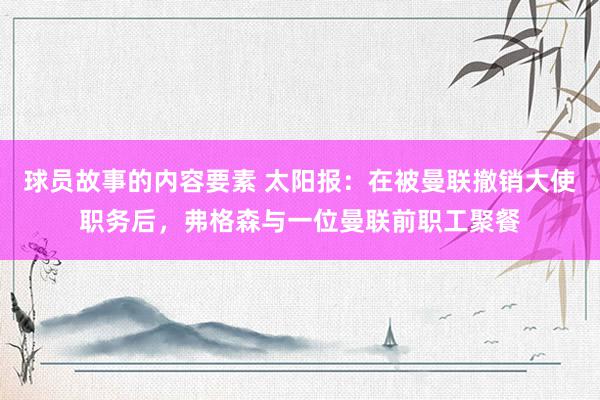 球员故事的内容要素 太阳报：在被曼联撤销大使职务后，弗格森与一位曼联前职工聚餐